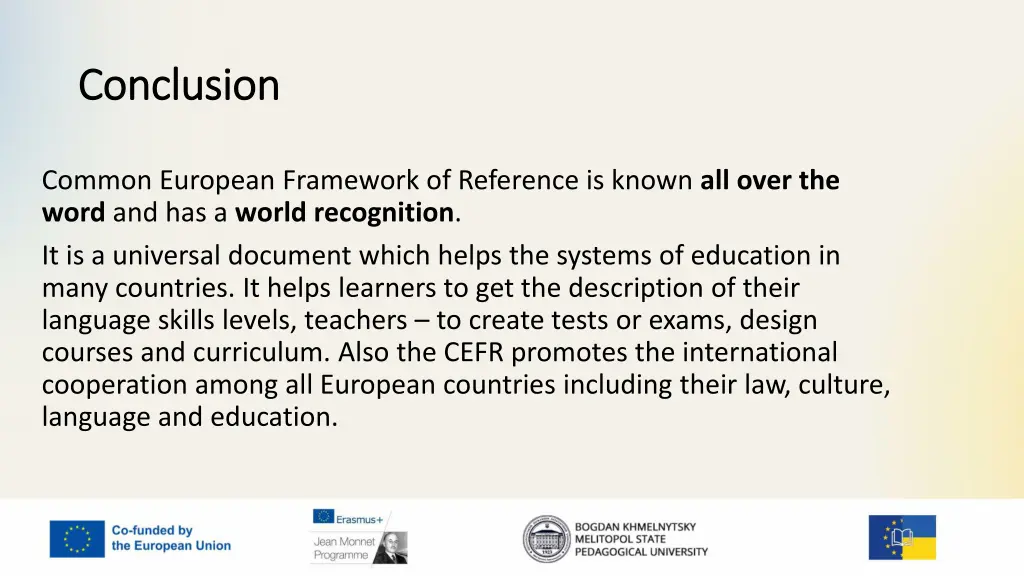 Conclusion

Common European Framework of Reference is known all over the word and has a world recognition.

It is a universal document which helps the systems of education in many countries. It helps learners to get the description of their language skills levels, teachers – to create tests or exams, design courses and curriculum. Also the CEFR promotes the international cooperation among all European countries including their law, culture, language and education.

Co-funded by the European Union

Erasmus+
Jean Monnet Programme

BOGDAN KHMELNYTSKY MELITOPOL STATE PEDAGOGICAL UNIVERSITY